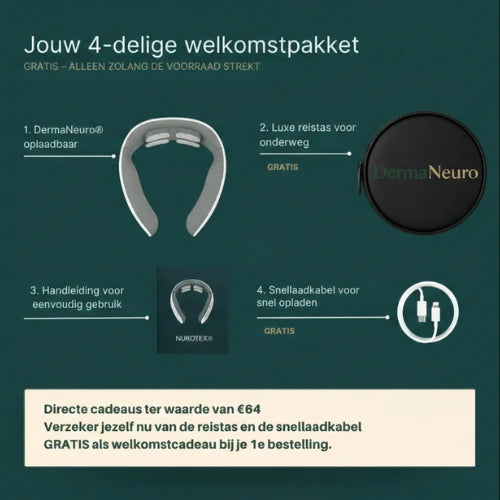 Jouw 4-delige welkomstpakket
GRATIS – ALLEEN ZOLANG DE VOORRAAD STREKT

1. DermaNeuro® oplaadbaar

2. Luxe reistas voor onderweg

GRATIS

DermaNeuro

3. Handleiding voor eenvoudig gebruik

NUROTEX®

4. Snellaadkabel voor snel opladen

GRATIS

Directe cadeaus ter waarde van €64
Verzeker jezelf nu van de reistas en de snellaadkabel GRATIS als welkomstcadeau bij je 1e bestelling.